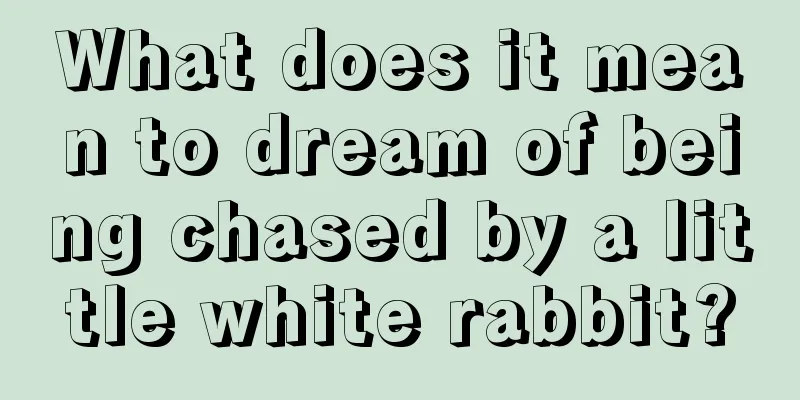 What does it mean to dream of being chased by a little white rabbit?